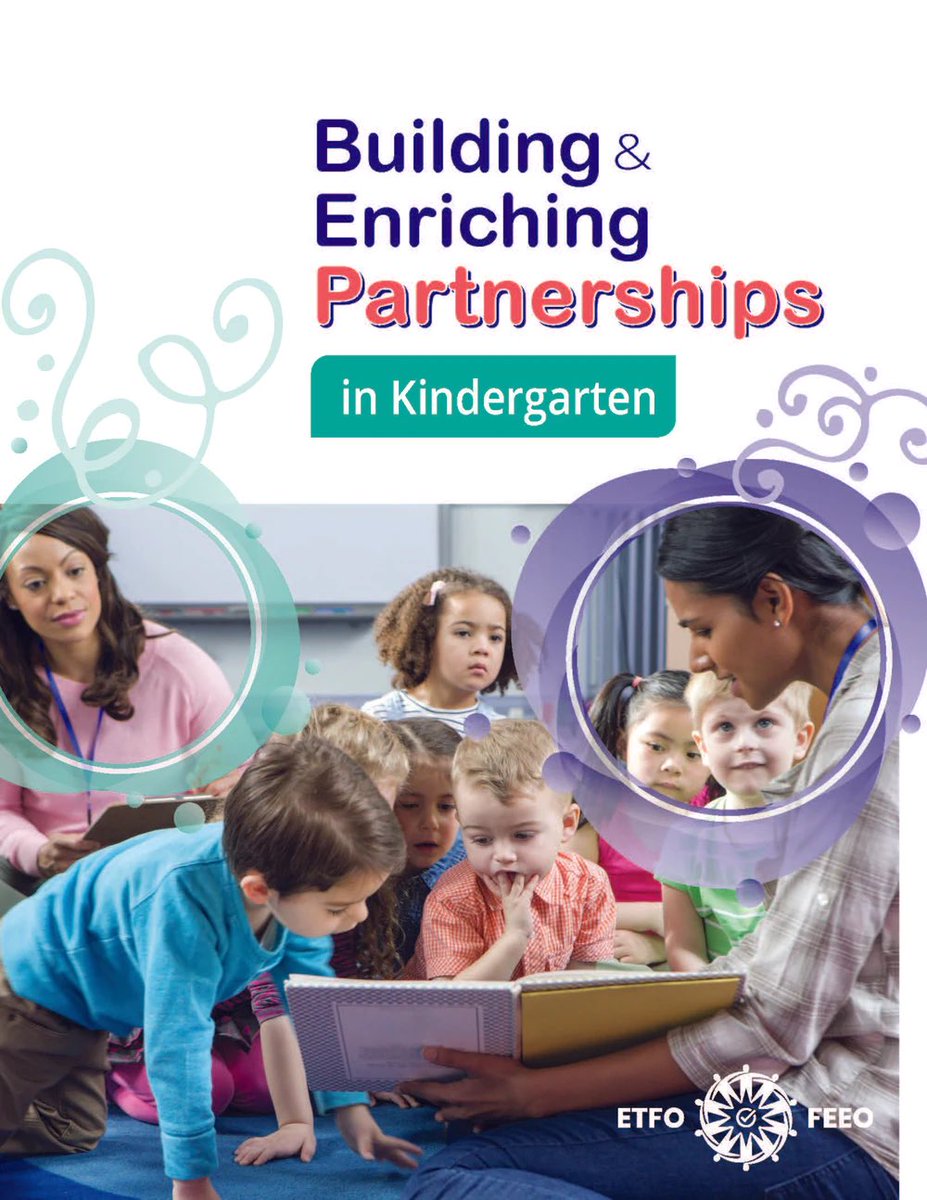 Building & Enriching Partnerships

in Kindergarten

ETFO FEEO